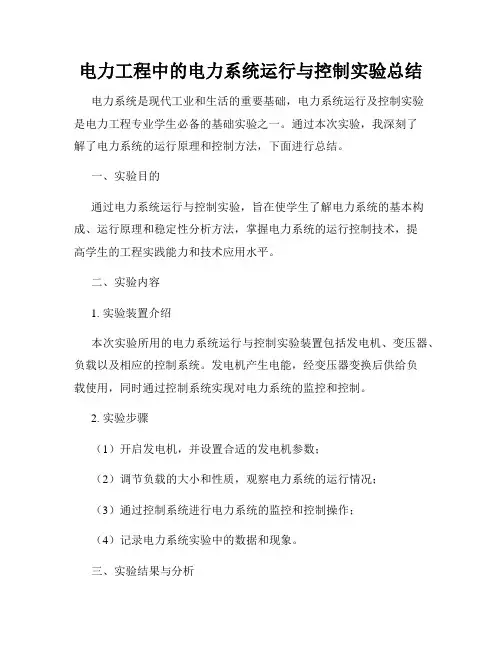 电力工程中的电力系统运行与控制实验总结

电力系统是现代工业和生活的重要基础，电力系统运行及控制实验是电力工程专业学生必备的基础实验之一。通过本次实验，我深刻了解了电力系统的运行原理和控制方法，下面进行总结。

一、实验目的

通过电力系统运行与控制实验，旨在使学生了解电力系统的基本构成、运行原理和稳定性分析方法，掌握电力系统的运行控制技术，提高学生的工程实践能力和技术应用水平。

二、实验内容

1. 实验装置介绍

本次实验所用的电力系统运行与控制实验装置包括发电机、变压器、负载以及相应的控制系统。发电机产生电能，经变压器变换后供给负载使用，同时通过控制系统实现对电力系统的监控和控制。

2. 实验步骤

（1）开启发电机，并设置合适的发电机参数；

（2）调节负载的大小和性质，观察电力系统的运行情况；

（3）通过控制系统进行电力系统的监控和控制操作；

（4）记录电力系统实验中的数据和现象。

三、实验结果与分析